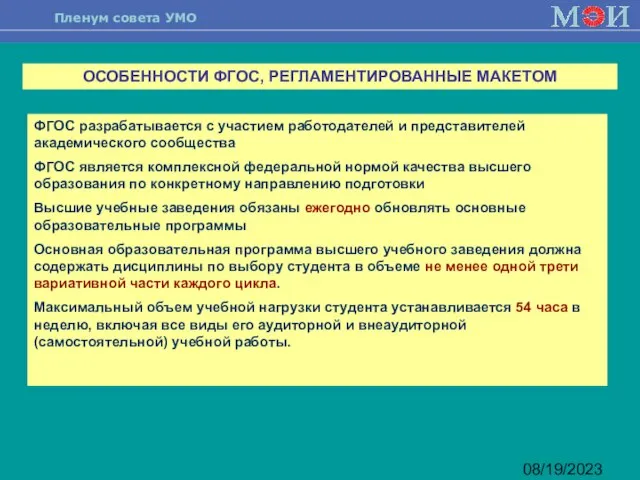 Пленум совета УМО

МЭИ

ОСОБЕННОСТИ ФГОС, РЕГЛАМЕНТИРОВАННЫЕ МАКЕТОМ

ФГОС разрабатывается с участием работодателей и представителей академического сообщества

ФГОС является комплексной федеральной нормой качества высшего образования по конкретному направлению подготовки

Высшие учебные заведения обязаны ежегодно обновлять основные образовательные программы

Основная образовательная программа высшего учебного заведения должна содержать дисциплины по выбору студента в объеме не менее одной трети вариативной части каждого цикла.

Максимальный объем учебной нагрузки студента устанавливается 54 часа в неделю, включая все виды его аудиторной и внеаудиторной (самостоятельной) учебной работы.

08/19/2023